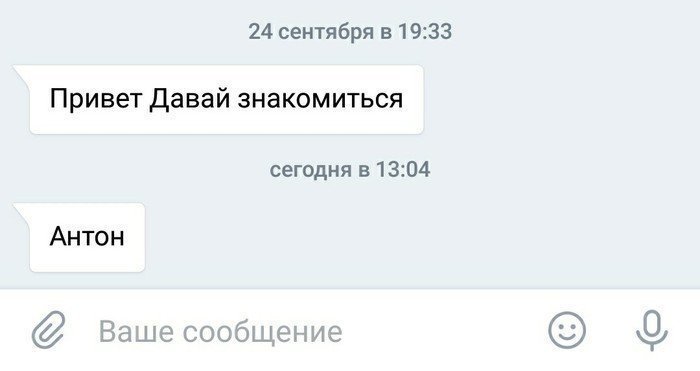 24 сентября в 19:33

Привет Давай знакомиться

сегодня в 13:04

Антон

Ваше сообщение